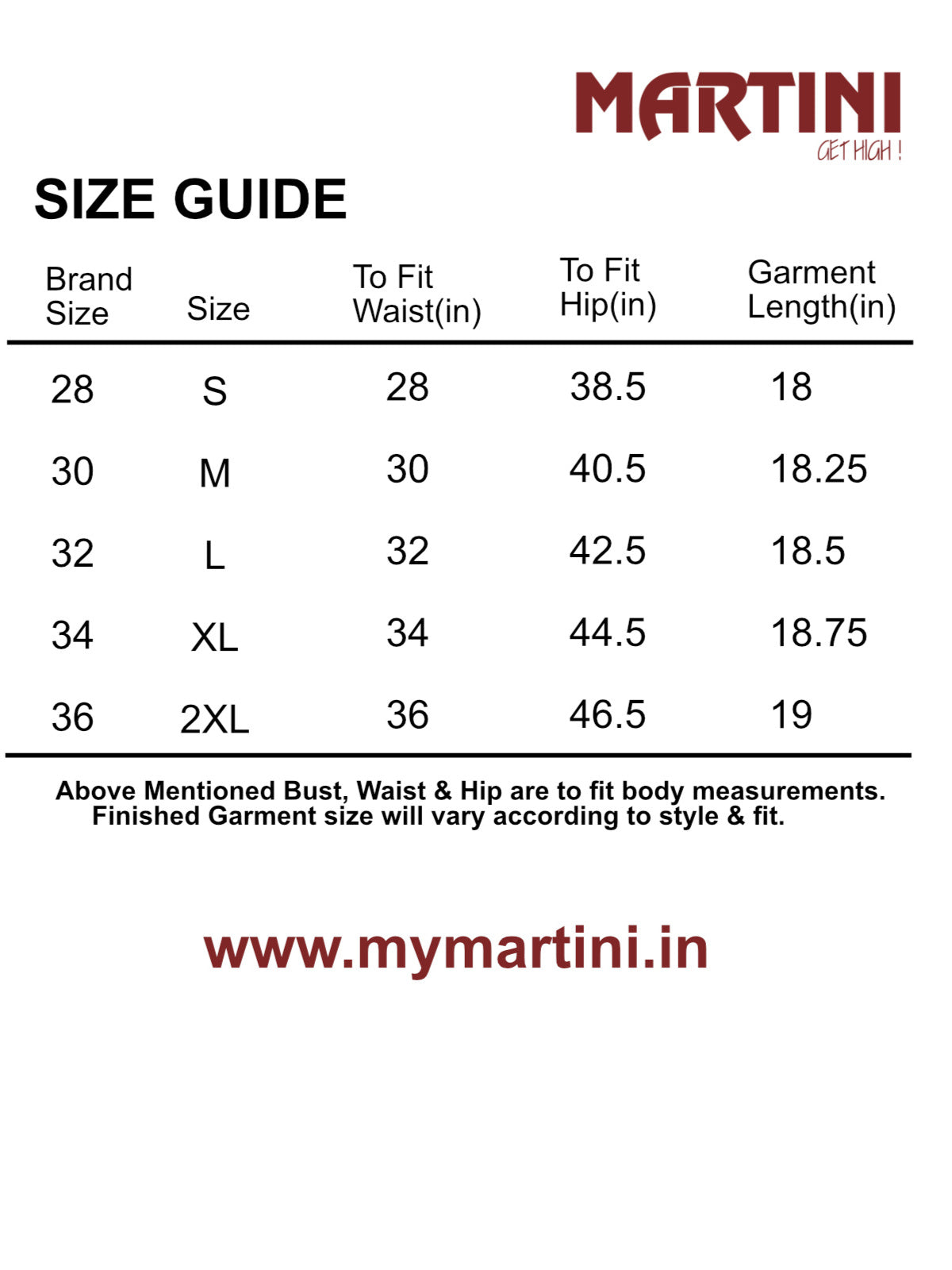 MARTINI
GET HIGH !

SIZE GUIDE

| Brand Size | Size | To Fit Waist(in) | To Fit Hip(in) | Garment Length(in) |
|---|---|---|---|---|
| 28 | S | 28 | 38.5 | 18 |
| 30 | M | 30 | 40.5 | 18.25 |
| 32 | L | 32 | 42.5 | 18.5 |
| 34 | XL | 34 | 44.5 | 18.75 |
| 36 | 2XL | 36 | 46.5 | 19 |

Above Mentioned Bust, Waist & Hip are to fit body measurements. Finished Garment size will vary according to style & fit.

www.mymartini.in